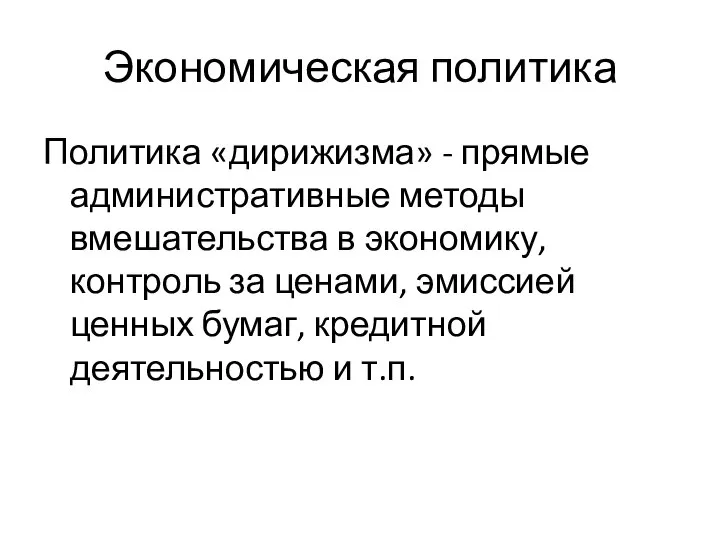 Экономическая политика

Политика «дирижизма» - прямые административные методы вмешательства в экономику, контроль за ценами, эмиссией ценных бумаг, кредитной деятельностью и т.п.